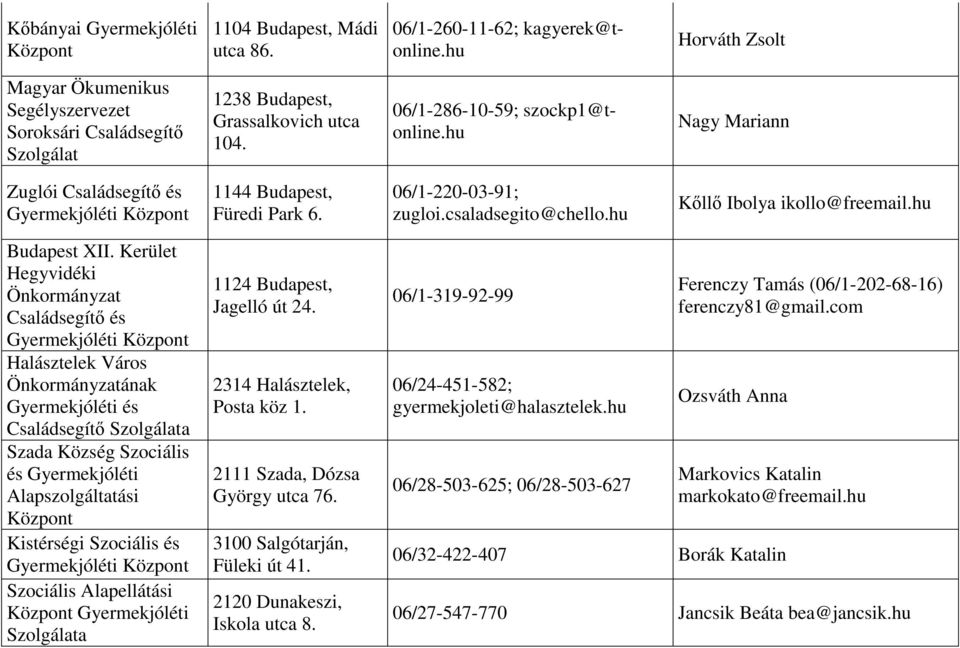 | | | | |
|---|---|---|---|
| Kőbányai Gyermekjóléti Központ | 1104 Budapest, Mádi utca 86. | 06/1-260-11-62; kagyerek@t-online.hu | Horváth Zsolt |
| Magyar Ökumenikus Segélyszervezet Soroksári Családsegítő Szolgálat | 1238 Budapest, Grassalkovich utca 104. | 06/1-286-10-59; szockp1@t-online.hu | Nagy Mariann |
| Zuglói Családsegítő és Gyermekjóléti Központ | 1144 Budapest, Füredi Park 6. | 06/1-220-03-91; zugloi.csaladsegito@chello.hu | Kőllő Ibolya ikollo@freemail.hu |
| Budapest XII. Kerület Hegyvidéki Önkormányzat Családsegítő és Gyermekjóléti Központ | 1124 Budapest, Jagelló út 24. | 06/1-319-92-99 | Ferenczy Tamás (06/1-202-68-16) ferenczy81@gmail.com |
| Halásztelek Város Önkormányzatának Gyermekjóléti és Családsegítő Szolgálata | 2314 Halásztelek, Posta köz 1. | 06/24-451-582; gyermekjoleti@halasztelek.hu | Ozsváth Anna |
| Szada Község Szociális és Gyermekjóléti Alapszolgáltatási Központ | 2111 Szada, Dózsa György utca 76. | 06/28-503-625; 06/28-503-627 | Markovics Katalin markokato@freemail.hu |
| Kistérségi Szociális és Gyermekjóléti Központ | 3100 Salgótarján, Füleki út 41. | 06/32-422-407 | Borák Katalin |
| Szociális Alapellátási Központ Gyermekjóléti Szolgálata | 2120 Dunakeszi, Iskola utca 8. | 06/27-547-770 | Jancsik Beáta bea@jancsik.hu |